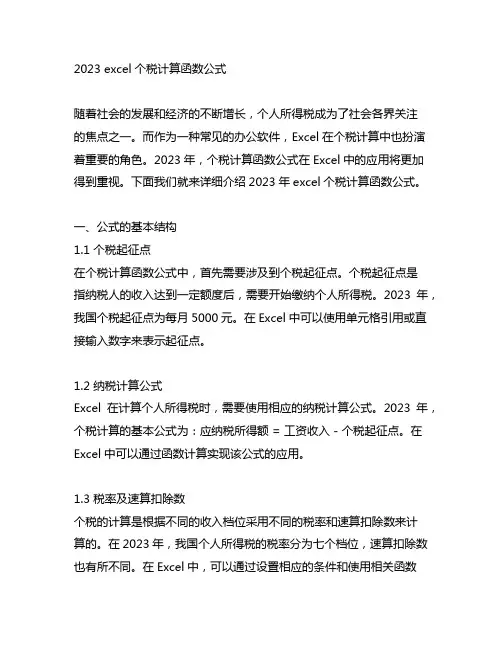 2023 excel 个税计算函数公式

随着社会的发展和经济的不断增长，个人所得税成为了社会各界关注的焦点之一。而作为一种常见的办公软件，Excel 在个税计算中也扮演着重要的角色。2023 年，个税计算函数公式在 Excel 中的应用将更加得到重视。下面我们就来详细介绍 2023 年 excel 个税计算函数公式。

一、公式的基本结构
1.1 个税起征点
在个税计算函数公式中，首先需要涉及到个税起征点。个税起征点是指纳税人的收入达到一定额度后，需要开始缴纳个人所得税。2023 年，我国个税起征点为每月 5000 元。在 Excel 中可以使用单元格引用或直接输入数字来表示起征点。

1.2 纳税计算公式
Excel 在计算个人所得税时，需要使用相应的纳税计算公式。2023 年，个税计算的基本公式为：应纳税所得额 = 工资收入 - 个税起征点。在 Excel 中可以通过函数计算实现该公式的应用。

1.3 税率及速算扣除数
个税的计算是根据不同的收入档位采用不同的税率和速算扣除数来计算的。在 2023 年，我国个人所得税的税率分为七个档位，速算扣除数也有所不同。在 Excel 中，可以通过设置相应的条件和使用相关函数